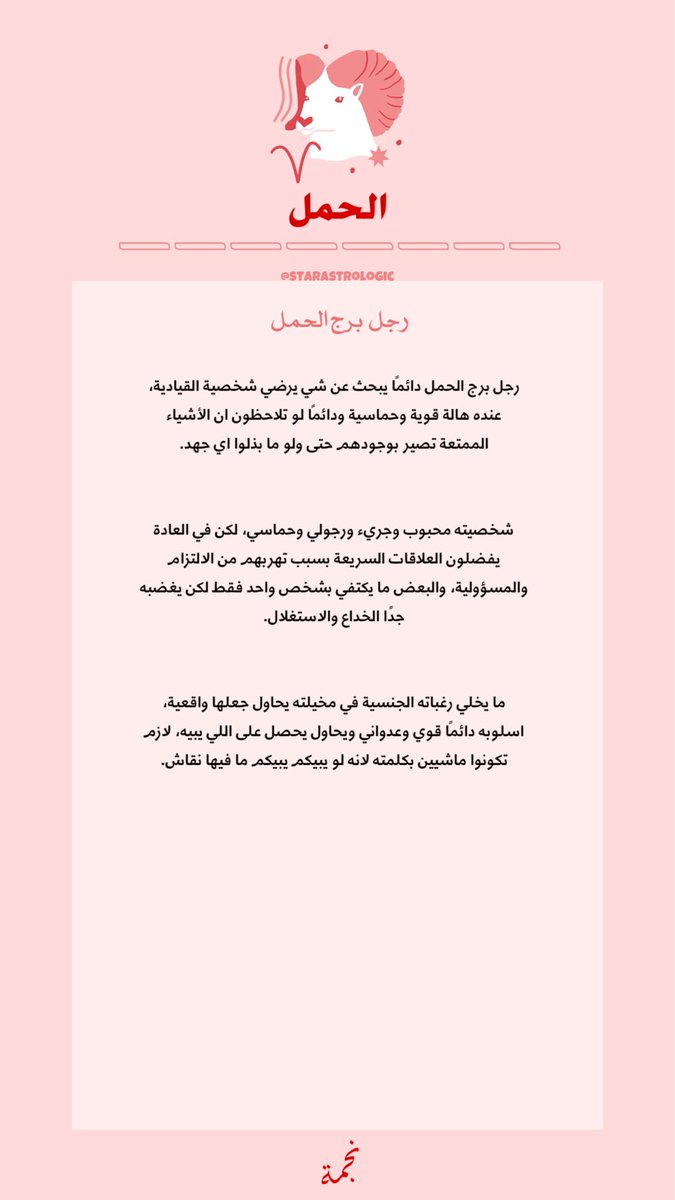 الحمل

@STARASTROLOGIC

رجل برج الحمل

رجل برج الحمل دائمًا يبحث عن شي يرضي شخصية القيادية، عنده هالة قوية وحماسية ودائمًا لو تلاحظون ان الأشياء الممتعة تصير بوجودهم حتى ولو ما بذلوا اي جهد.

شخصيته محبوب وجريء ورجولي وحماسي، لكن في العادة يفضلون العلاقات السريعة بسبب تهربهم من الالتزام والمسؤولية، والبعض ما يكتفي بشخص واحد فقط لكن يغضبه جدًا الخداع والاستغلال.

ما يخلي رغباته الجنسية في مخيلته يحاول جعلها واقعية، اسلوبه دائمًا قوي وعدواني ويحاول يحصل على اللي يبيه، لازم تكونوا ماشيين بكلمته لانه لو يبيكم يبيكم ما فيها نقاش.

نجمة